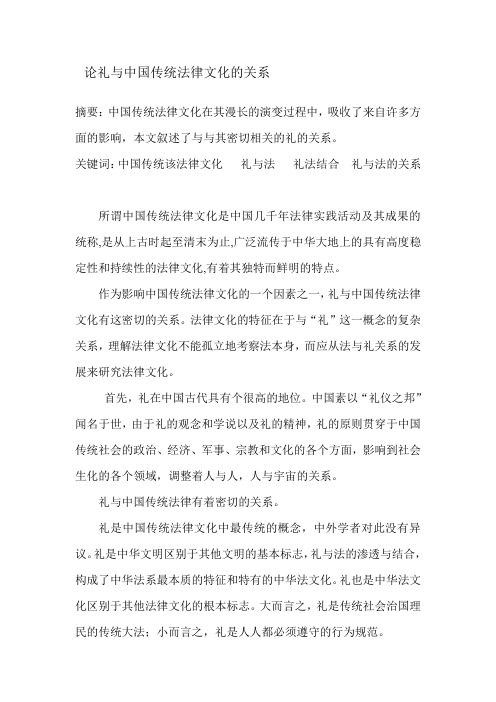 论礼与中国传统法律文化的关系

摘要：中国传统法律文化在其漫长的演变过程中，吸收了来自许多方面的影响，本文叙述了与与其密切相关的礼的关系。
关键词：中国传统该法律文化　礼与法　礼法结合　礼与法的关系

所谓中国传统法律文化是中国几千年法律实践活动及其成果的统称,是从上古时起至清末为止,广泛流传于中华大地上的具有高度稳定性和持续性的法律文化,有着其独特而鲜明的特点。

作为影响中国传统法律文化的一个因素之一，礼与中国传统法律文化有这密切的关系。法律文化的特征在于与“礼”这一概念的复杂关系，理解法律文化不能孤立地考察法本身，而应从法与礼关系的发展来研究法律文化。

首先，礼在中国古代具有个很高的地位。中国素以“礼仪之邦”闻名于世，由于礼的观念和学说以及礼的精神，礼的原则贯穿于中国传统社会的政治、经济、军事、宗教和文化的各个方面，影响到社会生化的各个领域，调整着人与人，人与宇宙的关系。

礼与中国传统法律有着密切的关系。

礼是中国传统法律文化中最传统的概念，中外学者对此没有异议。礼是中华文明区别于其他文明的基本标志，礼与法的渗透与结合，构成了中华法系最本质的特征和特有的中华法文化。礼也是中华法文化区别于其他法律文化的根本标志。大而言之，礼是传统社会治国理民的传统大法；小而言之，礼是人人都必须遵守的行为规范。